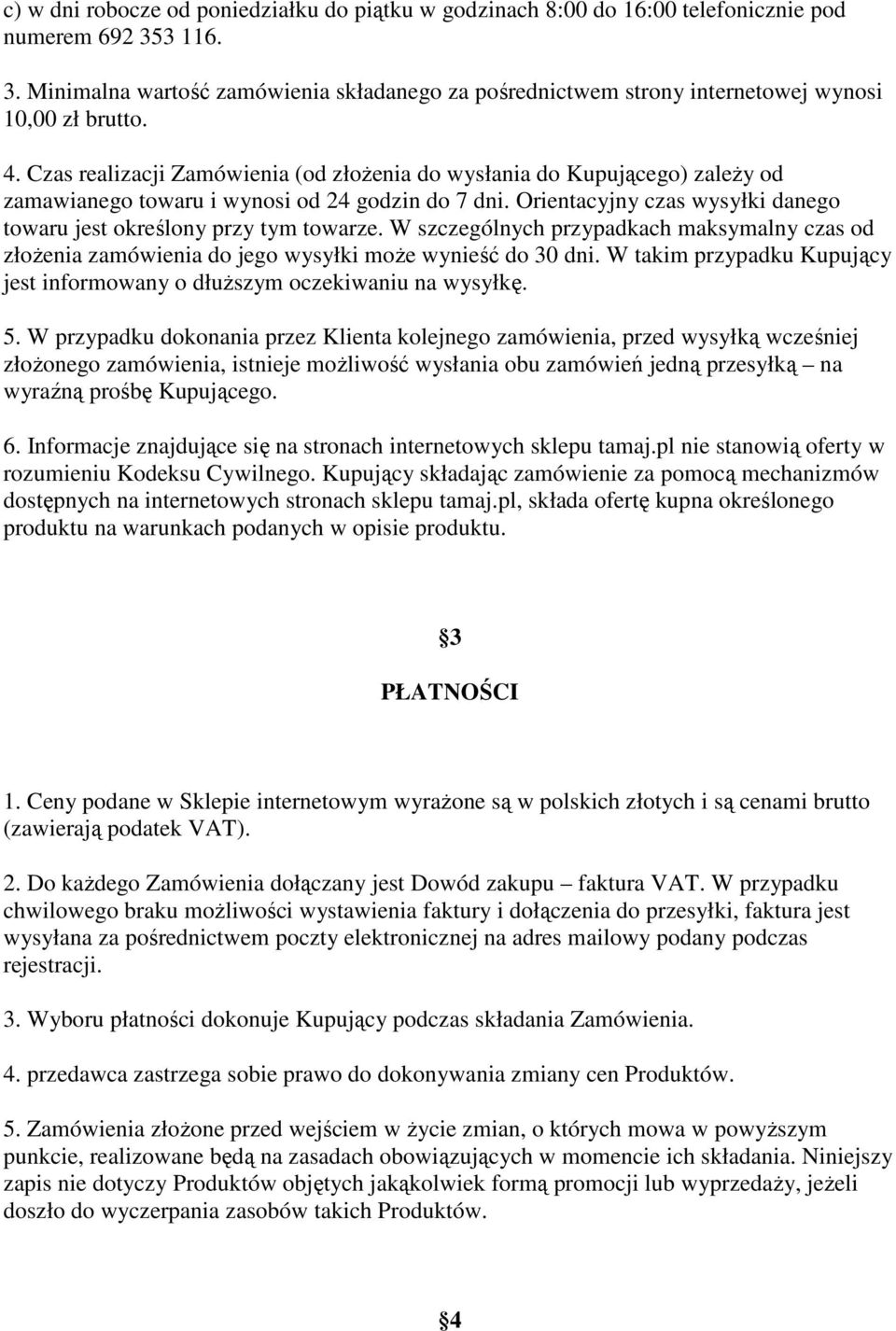 c) w dni robocze od poniedziałku do piątku w godzinach 8:00 do 16:00 telefonicznie pod numerem 692 353 116.

3. Minimalna wartość zamówienia składanego za pośrednictwem strony internetowej wynosi 10,00 zł brutto.

4. Czas realizacji Zamówienia (od złożenia do wysłania do Kupującego) zależy od zamawianego towaru i wynosi od 24 godzin do 7 dni. Orientacyjny czas wysyłki danego towaru jest określony przy tym towarze. W szczególnych przypadkach maksymalny czas od złożenia zamówienia do jego wysyłki może wynieść do 30 dni. W takim przypadku Kupujący jest informowany o dłuższym oczekiwaniu na wysyłkę.

5. W przypadku dokonania przez Klienta kolejnego zamówienia, przed wysyłką wcześniej złożonego zamówienia, istnieje możliwość wysłania obu zamówień jedną przesyłką – na wyraźną prośbę Kupującego.

6. Informacje znajdujące się na stronach internetowych sklepu tamaj.pl nie stanowią oferty w rozumieniu Kodeksu Cywilnego. Kupujący składając zamówienie za pomocą mechanizmów dostępnych na internetowych stronach sklepu tamaj.pl, składa ofertę kupna określonego produktu na warunkach podanych w opisie produktu.

§3

PŁATNOŚCI

1. Ceny podane w Sklepie internetowym wyrażone są w polskich złotych i są cenami brutto (zawierają podatek VAT).

2. Do każdego Zamówienia dołączany jest Dowód zakupu – faktura VAT. W przypadku chwilowego braku możliwości wystawienia faktury i dołączenia do przesyłki, faktura jest wysyłana za pośrednictwem poczty elektronicznej na adres mailowy podany podczas rejestracji.

3. Wyboru płatności dokonuje Kupujący podczas składania Zamówienia.

4. przedawca zastrzega sobie prawo do dokonywania zmiany cen Produktów.

5. Zamówienia złożone przed wejściem w życie zmian, o których mowa w powyższym punkcie, realizowane będą na zasadach obowiązujących w momencie ich składania. Niniejszy zapis nie dotyczy Produktów objętych jakąkolwiek formą promocji lub wyprzedaży, jeżeli doszło do wyczerpania zasobów takich Produktów.

§4